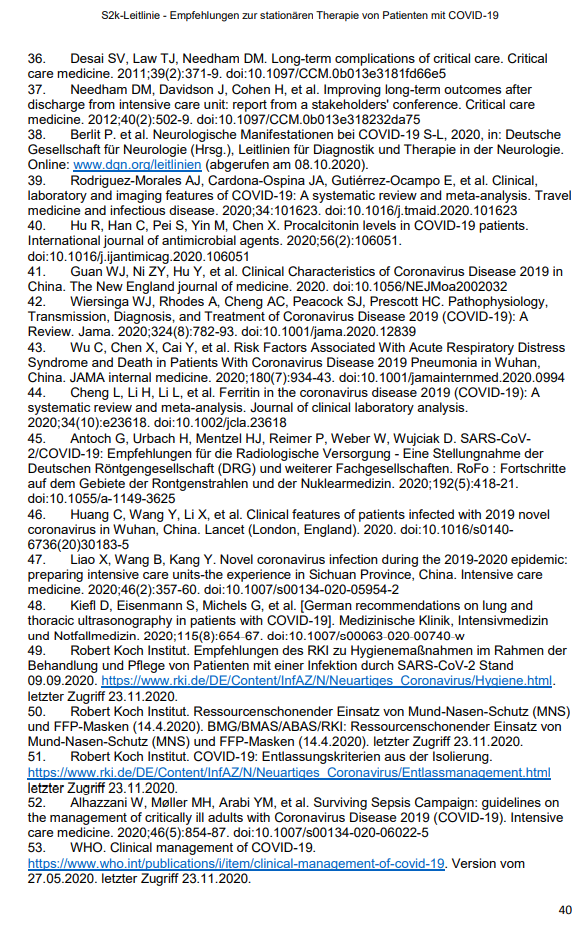 S2k-Leitlinie - Empfehlungen zur stationären Therapie von Patienten mit COVID-19

36. Desai SV, Law TJ, Needham DM. Long-term complications of critical care. Critical care medicine. 2011;39(2):371-9. doi:10.1097/CCM.0b013e3181fd66e5
37. Needham DM, Davidson J, Cohen H, et al. Improving long-term outcomes after discharge from intensive care unit: report from a stakeholders' conference. Critical care medicine. 2012;40(2):502-9. doi:10.1097/CCM.0b013e318232da75
38. Berlit P. et al. Neurologische Manifestationen bei COVID-19 S-L, 2020, in: Deutsche Gesellschaft für Neurologie (Hrsg.), Leitlinien für Diagnostik und Therapie in der Neurologie. Online: www.dgn.org/leitlinien (abgerufen am 08.10.2020).
39. Rodriguez-Morales AJ, Cardona-Ospina JA, Gutiérrez-Ocampo E, et al. Clinical, laboratory and imaging features of COVID-19: A systematic review and meta-analysis. Travel medicine and infectious disease. 2020;34:101623. doi:10.1016/j.tmaid.2020.101623
40. Hu R, Han C, Pei S, Yin M, Chen X. Procalcitonin levels in COVID-19 patients. International journal of antimicrobial agents. 2020;56(2):106051. doi:10.1016/j.ijantimicag.2020.106051
41. Guan WJ, Ni ZY, Hu Y, et al. Clinical Characteristics of Coronavirus Disease 2019 in China. The New England journal of medicine. 2020. doi:10.1056/NEJMoa2002032
42. Wiersinga WJ, Rhodes A, Cheng AC, Peacock SJ, Prescott HC. Pathophysiology, Transmission, Diagnosis, and Treatment of Coronavirus Disease 2019 (COVID-19): A Review. Jama. 2020;324(8):782-93. doi:10.1001/jama.2020.12839
43. Wu C, Chen X, Cai Y, et al. Risk Factors Associated With Acute Respiratory Distress Syndrome and Death in Patients With Coronavirus Disease 2019 Pneumonia in Wuhan, China. JAMA internal medicine. 2020;180(7):934-43. doi:10.1001/jamainternmed.2020.0994
44. Cheng L, Li H, Li L, et al. Ferritin in the coronavirus disease 2019 (COVID-19): A systematic review and meta-analysis. Journal of clinical laboratory analysis. 2020;34(10):e23618. doi:10.1002/jcla.23618
45. Antoch G, Urbach H, Mentzel HJ, Reimer P, Weber W, Wujciak D. SARS-CoV-2/COVID-19: Empfehlungen für die Radiologische Versorgung - Eine Stellungnahme der Deutschen Röntgengesellschaft (DRG) und weiterer Fachgesellschaften. RoFo : Fortschritte auf dem Gebiete der Rontgenstrahlen und der Nuklearmedizin. 2020;192(5):418-21. doi:10.1055/a-1149-3625
46. Huang C, Wang Y, Li X, et al. Clinical features of patients infected with 2019 novel coronavirus in Wuhan, China. Lancet (London, England). 2020. doi:10.1016/s0140-6736(20)30183-5
47. Liao X, Wang B, Kang Y. Novel coronavirus infection during the 2019-2020 epidemic: preparing intensive care units-the experience in Sichuan Province, China. Intensive care medicine. 2020;46(2):357-60. doi:10.1007/s00134-020-05954-2
48. Kiefl D, Eisenmann S, Michels G, et al. [German recommendations on lung and thoracic ultrasonography in patients with COVID-19]. Medizinische Klinik, Intensivmedizin und Notfallmedizin. 2020;115(8):654-67. doi:10.1007/s00063-020-00740-w
49. Robert Koch Institut. Empfehlungen des RKI zu Hygienemaßnahmen im Rahmen der Behandlung und Pflege von Patienten mit einer Infektion durch SARS-CoV-2 Stand 09.09.2020. https://www.rki.de/DE/Content/InfAZ/N/Neuartiges_Coronavirus/Hygiene.html. letzter Zugriff 23.11.2020.
50. Robert Koch Institut. Ressourcenschonender Einsatz von Mund-Nasen-Schutz (MNS) und FFP-Masken (14.4.2020). BMG/BMAS/ABAS/RKI: Ressourcenschonender Einsatz von Mund-Nasen-Schutz (MNS) und FFP-Masken (14.4.2020). letzter Zugriff 23.11.2020.
51. Robert Koch Institut. COVID-19: Entlassungskriterien aus der Isolierung. https://www.rki.de/DE/Content/InfAZ/N/Neuartiges_Coronavirus/Entlassmanagement.html letzter Zugriff 23.11.2020.
52. Alhazzani W, Møller MH, Arabi YM, et al. Surviving Sepsis Campaign: guidelines on the management of critically ill adults with Coronavirus Disease 2019 (COVID-19). Intensive care medicine. 2020;46(5):854-87. doi:10.1007/s00134-020-06022-5
53. WHO. Clinical management of COVID-19. https://www.who.int/publications/i/item/clinical-management-of-covid-19. Version vom 27.05.2020. letzter Zugriff 23.11.2020.

40